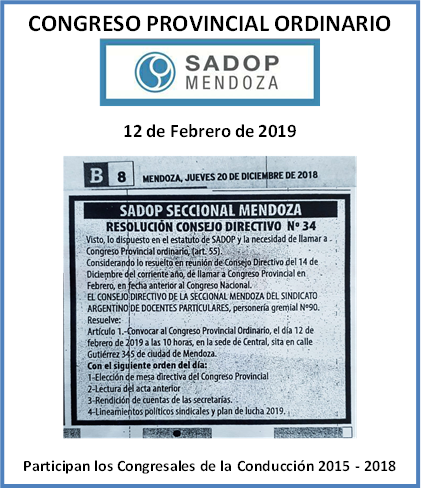 CONGRESO PROVINCIAL ORDINARIO

SADOP
MENDOZA

12 de Febrero de 2019

B 8 MENDOZA, JUEVES 20 DE DICIEMBRE DE 2018

SADOP SECCIONAL MENDOZA
RESOLUCIÓN CONSEJO DIRECTIVO Nº 34

Visto, lo dispuesto en el estatuto de SADOP y la necesidad de llamar a Congreso Provincial ordinario, (art. 55).
Considerando lo resuelto en reunión de Consejo Directivo del 14 de Diciembre del corriente año, de llamar a Congreso Provincial en Febrero, en fecha anterior al Congreso Nacional.
EL CONSEJO DIRECTIVO DE LA SECCIONAL MENDOZA DEL SINDICATO ARGENTINO DE DOCENTES PARTICULARES, personería gremial Nº90.
Resuelve:
Artículo 1.-Convocar al Congreso Provincial Ordinario, el día 12 de febrero de 2019 a las 10 horas, en la sede de Central, sita en calle Gutiérrez 345 de ciudad de Mendoza.
Con el siguiente orden del día:
1-Elección de mesa directiva del Congreso Provincial
2-Lectura del acta anterior
3-Rendición de cuentas de las secretarías.
4-Lineamientos políticos sindicales y plan de lucha 2019.

Participan los Congresales de la Conducción 2015 - 2018